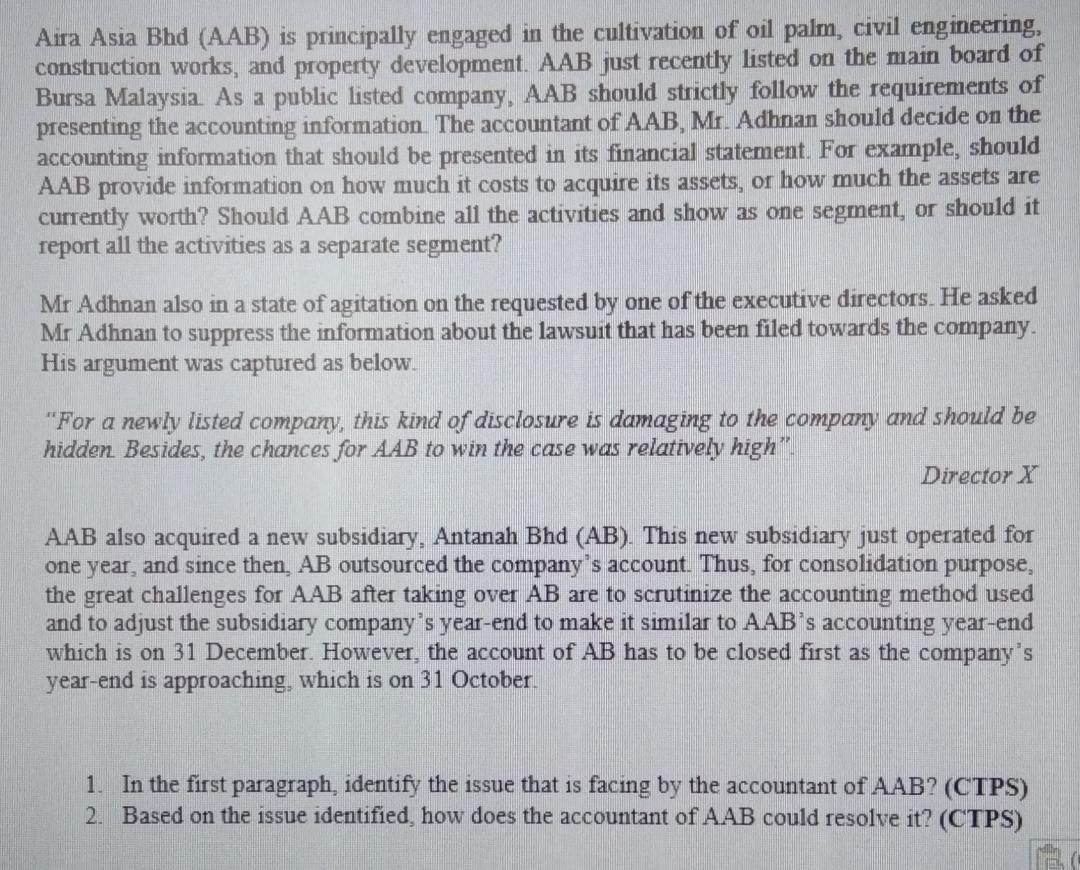 Aira Asia Bhd (AAB) is principally engaged in the cultivation of oil palm, civil engineering, construction works, and property development. AAB just recently listed on the main board of Bursa Malaysia. As a public listed company, AAB should strictly follow the requirements of presenting the accounting information. The accountant of AAB, Mr. Adhnan should decide on the accounting information that should be presented in its financial statement. For example, should AAB provide information on how much it costs to acquire its assets, or how much the assets are currently worth? Should AAB combine all the activities and show as one segment, or should it report all the activities as a separate segment?

Mr Adhnan also in a state of agitation on the requested by one of the executive directors. He asked Mr Adhnan to suppress the information about the lawsuit that has been filed towards the company. His argument was captured as below.

"For a newly listed company, this kind of disclosure is damaging to the company and should be hidden. Besides, the chances for AAB to win the case was relatively high".

Director X

AAB also acquired a new subsidiary, Antanah Bhd (AB). This new subsidiary just operated for one year, and since then, AB outsourced the company's account. Thus, for consolidation purpose, the great challenges for AAB after taking over AB are to scrutinize the accounting method used and to adjust the subsidiary company's year-end to make it similar to AAB's accounting year-end which is on 31 December. However, the account of AB has to be closed first as the company's year-end is approaching, which is on 31 October.

1. In the first paragraph, identify the issue that is facing by the accountant of AAB? (CTPS)
2. Based on the issue identified, how does the accountant of AAB could resolve it? (CTPS)